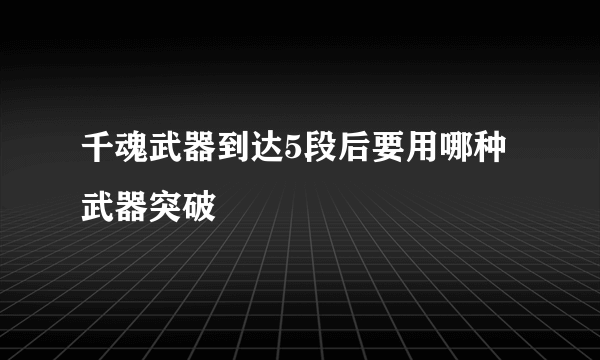 千魂武器到达5段后要用哪种武器突破